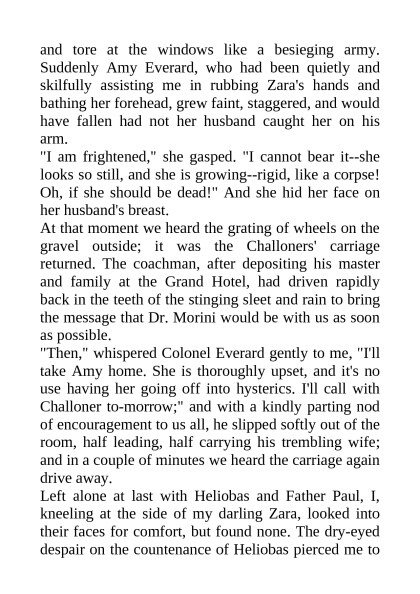 and tore at the windows like a besieging army. Suddenly Amy Everard, who had been quietly and skilfully assisting me in rubbing Zara's hands and bathing her forehead, grew faint, staggered, and would have fallen had not her husband caught her on his arm.

"I am frightened," she gasped. "I cannot bear it--she looks so still, and she is growing--rigid, like a corpse! Oh, if she should be dead!" And she hid her face on her husband's breast.

At that moment we heard the grating of wheels on the gravel outside; it was the Challoners' carriage returned. The coachman, after depositing his master and family at the Grand Hotel, had driven rapidly back in the teeth of the stinging sleet and rain to bring the message that Dr. Morini would be with us as soon as possible.

"Then," whispered Colonel Everard gently to me, "I'll take Amy home. She is thoroughly upset, and it's no use having her going off into hysterics. I'll call with Challoner to-morrow;" and with a kindly parting nod of encouragement to us all, he slipped softly out of the room, half leading, half carrying his trembling wife; and in a couple of minutes we heard the carriage again drive away.

Left alone at last with Heliobas and Father Paul, I, kneeling at the side of my darling Zara, looked into their faces for comfort, but found none. The dry-eyed despair on the countenance of Heliobas pierced me to